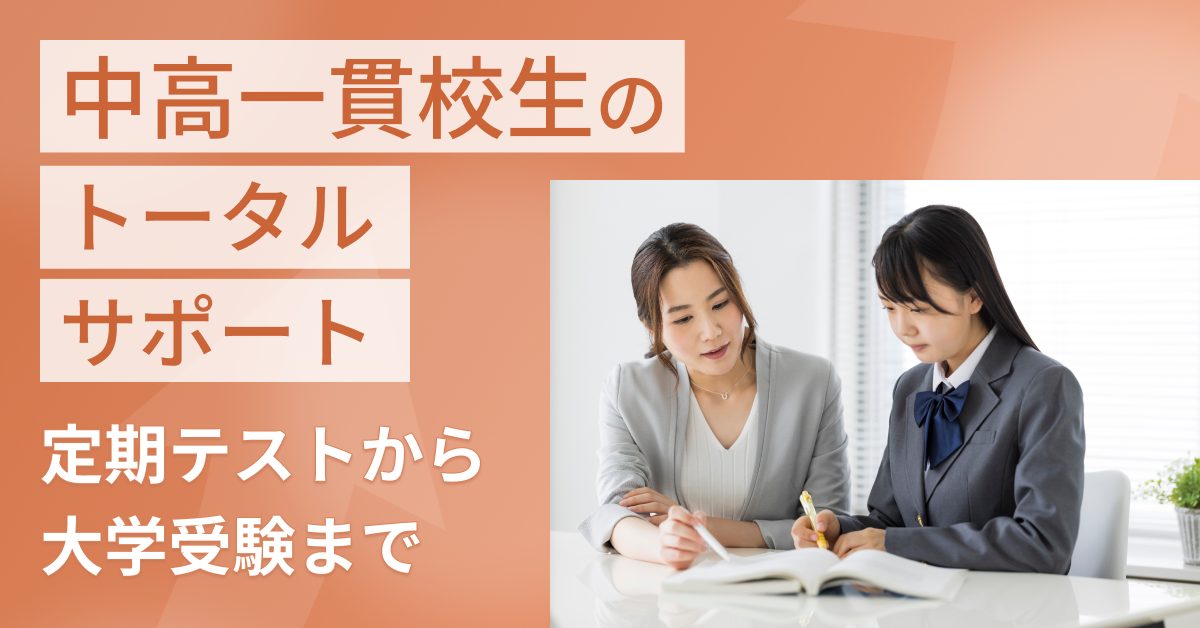 中高一貫校生の
トータル
サポート

定期テストから
大学受験まで